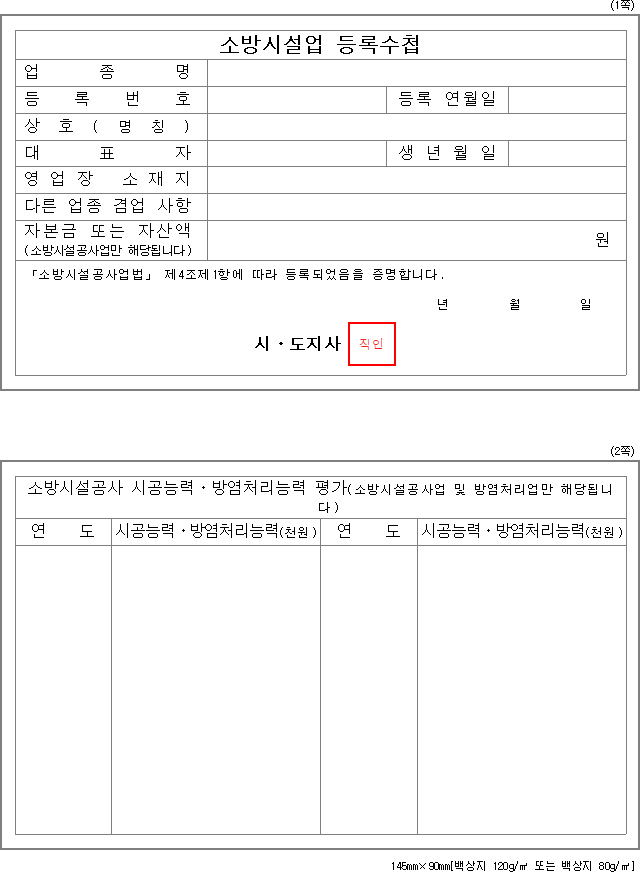 (1쪽)

소방시설업 등록수첩

| 업 종 명 | | | |
|---|---|---|---|
| 등 록 번 호 | | 등록 연월일 | |
| 상 호 ( 명 칭 ) | | | |
| 대 표 자 | | 생 년 월 일 | |
| 영 업 장 소 재 지 | | | |
| 다른 업종 겸업 사항 | | | |
| 자본금 또는 자산액 (소방시설공사업만 해당됩니다) | 원 | | |

「소방시설공사업법」 제4조제1항에 따라 등록되었음을 증명합니다.

년 월 일

시ㆍ도지사 직인

(2쪽)

소방시설공사 시공능력ㆍ방염처리능력 평가(소방시설공사업 및 방염처리업만 해당됩니다)

| 연 도 | 시공능력ㆍ방염처리능력(천원) | 연 도 | 시공능력ㆍ방염처리능력(천원) |
|---|---|---|---|
| | | | |

145mm×90mm[백상지 120g/㎡ 또는 백상지 80g/㎡]